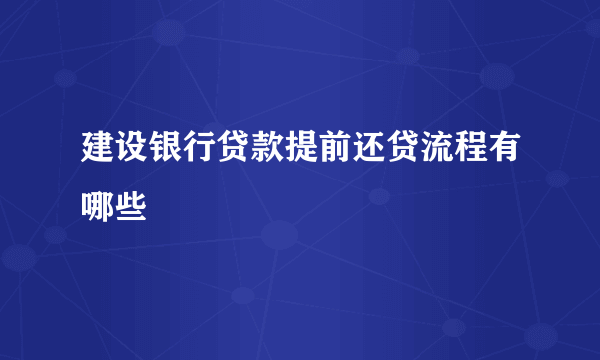 建设银行贷款提前还贷流程有哪些